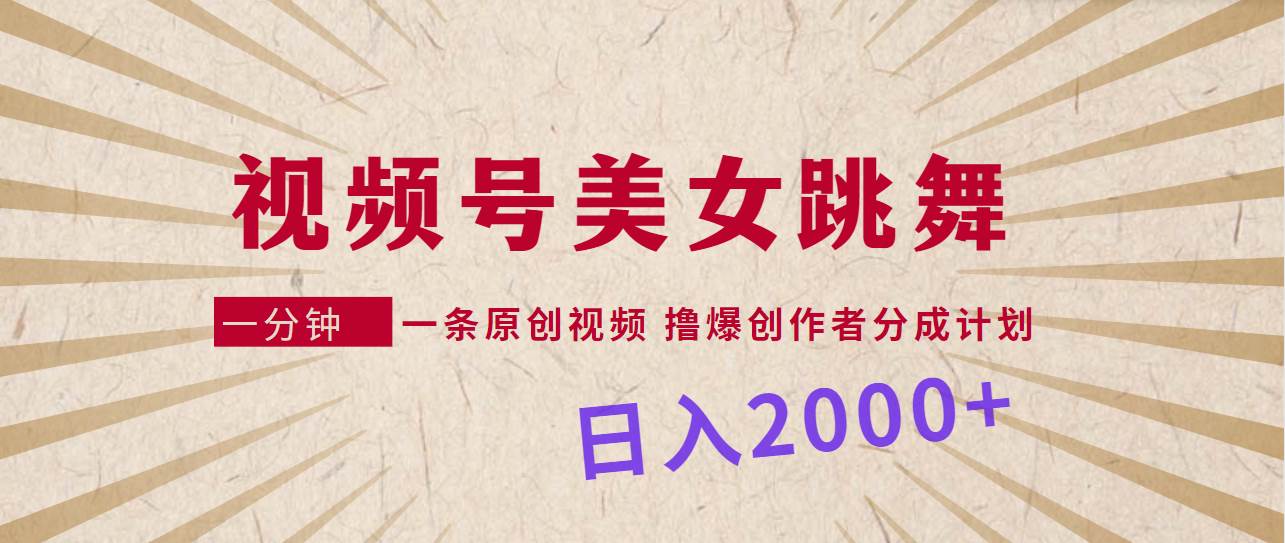 视频号美女跳舞

一分钟 一条原创视频 撸爆创作者分成计划

日入2000+